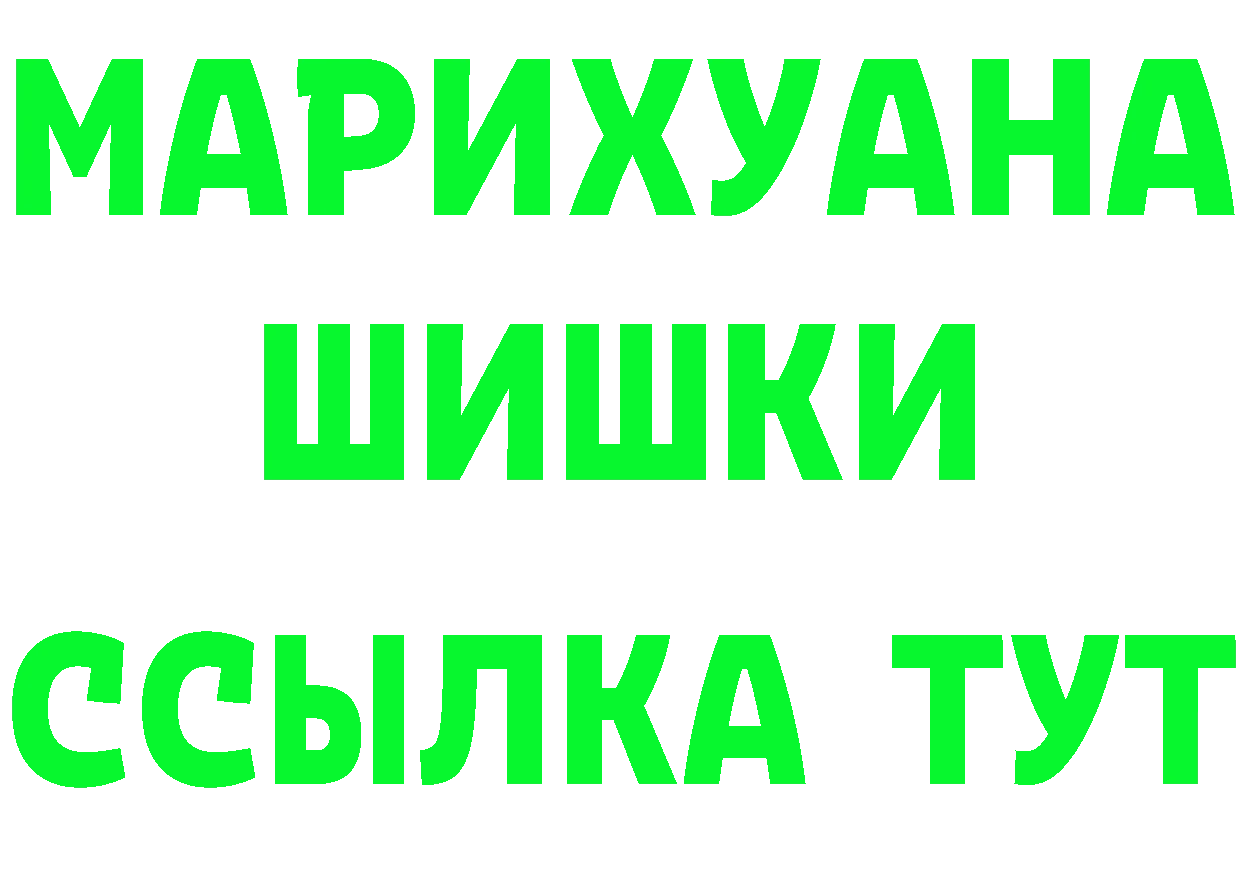 МАРИХУАНА
ШИШКИ
ССЫЛКА ТУТ